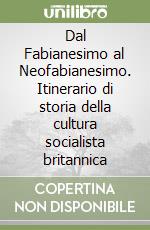 unilibro

Dal Fabianesimo al Neofabianesimo. Itinerario di storia della cultura socialista britannica

COPERTINA NON DISPONIBILE